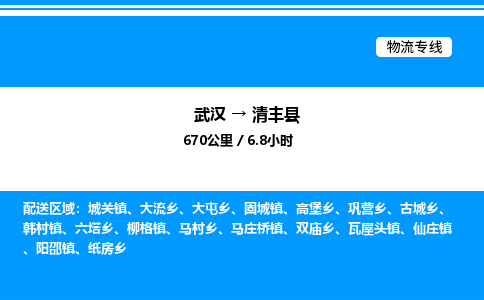 物流专线

武汉 → 清丰县

670公里 / 6.8小时

配送区域：城关镇、大流乡、大屯乡、固城镇、高堡乡、巩营乡、古城乡、韩村镇、六塔乡、柳格镇、马村乡、马庄桥镇、双庙乡、瓦屋头镇、仙庄镇、阳邵镇、纸房乡